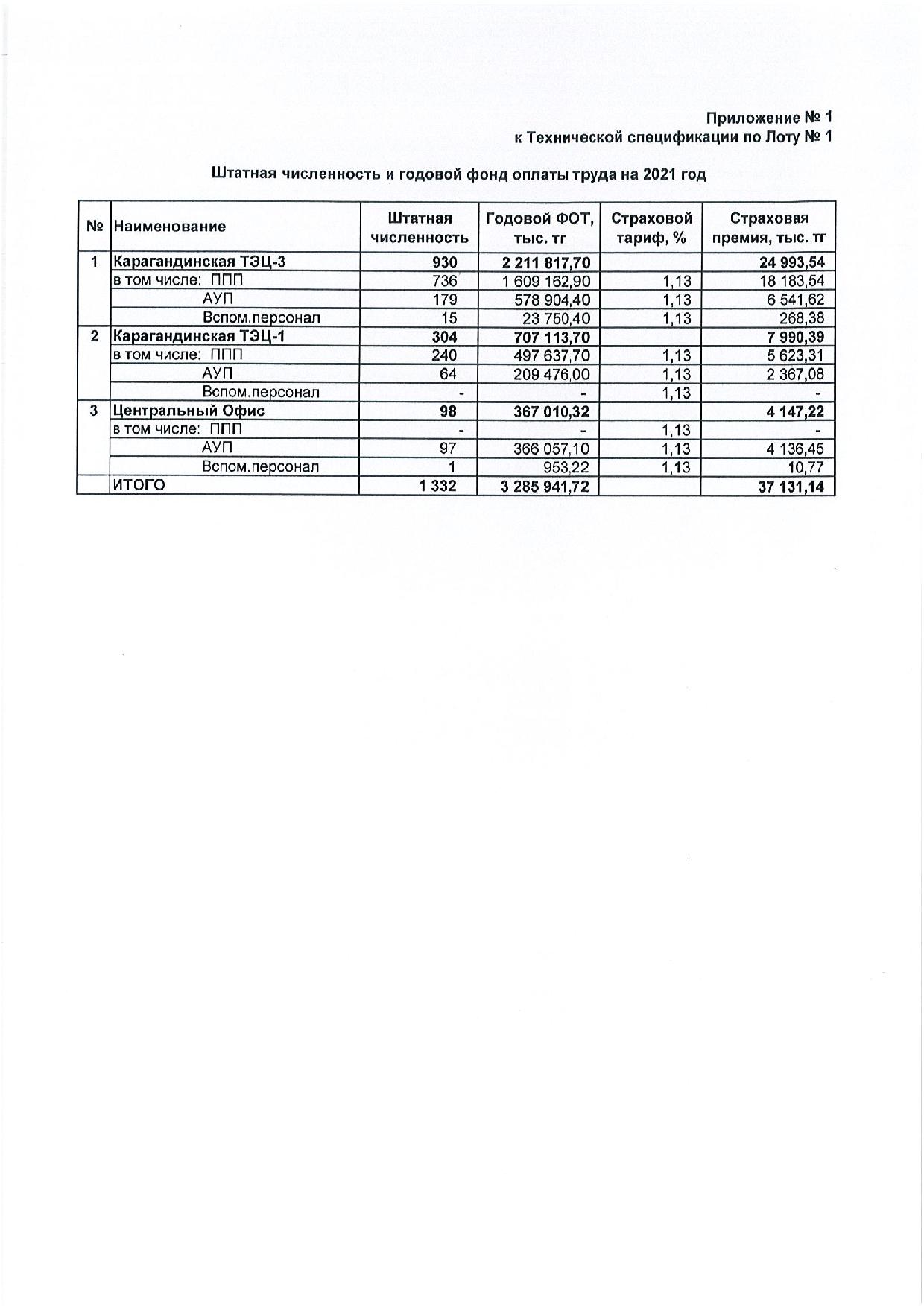 Приложение № 1
к Технической спецификации по Лоту № 1

Штатная численность и годовой фонд оплаты труда на 2021 год

| № | Наименование | Штатная численность | Годовой ФОТ, тыс. тг | Страховой тариф, % | Страховая премия, тыс. тг |
|---|---|---|---|---|---|
| 1 | Карагандинская ТЭЦ-3 | 930 | 2 211 817,70 | | 24 993,54 |
| | в том числе: ППП | 736 | 1 609 162,90 | 1,13 | 18 183,54 |
| | АУП | 179 | 578 904,40 | 1,13 | 6 541,62 |
| | Вспом.персонал | 15 | 23 750,40 | 1,13 | 268,38 |
| 2 | Карагандинская ТЭЦ-1 | 304 | 707 113,70 | | 7 990,39 |
| | в том числе: ППП | 240 | 497 637,70 | 1,13 | 5 623,31 |
| | АУП | 64 | 209 476,00 | 1,13 | 2 367,08 |
| | Вспом.персонал | - | - | 1,13 | - |
| 3 | Центральный Офис | 98 | 367 010,32 | | 4 147,22 |
| | в том числе: ППП | - | - | 1,13 | - |
| | АУП | 97 | 366 057,10 | 1,13 | 4 136,45 |
| | Вспом.персонал | 1 | 953,22 | 1,13 | 10,77 |
| | ИТОГО | 1 332 | 3 285 941,72 | | 37 131,14 |